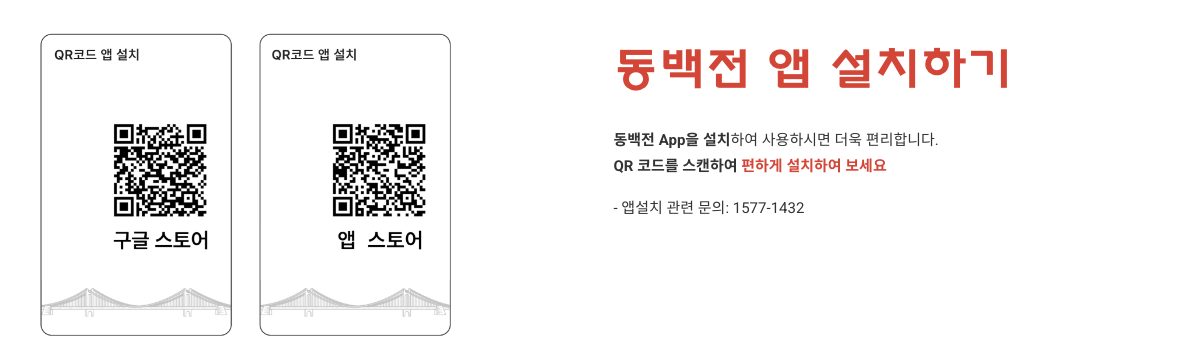 QR코드 앱 설치

구글 스토어

QR코드 앱 설치

앱 스토어

동백전 앱 설치하기

동백전 App을 설치하여 사용하시면 더욱 편리합니다.
QR 코드를 스캔하여 편하게 설치하여 보세요

- 앱설치 관련 문의: 1577-1432